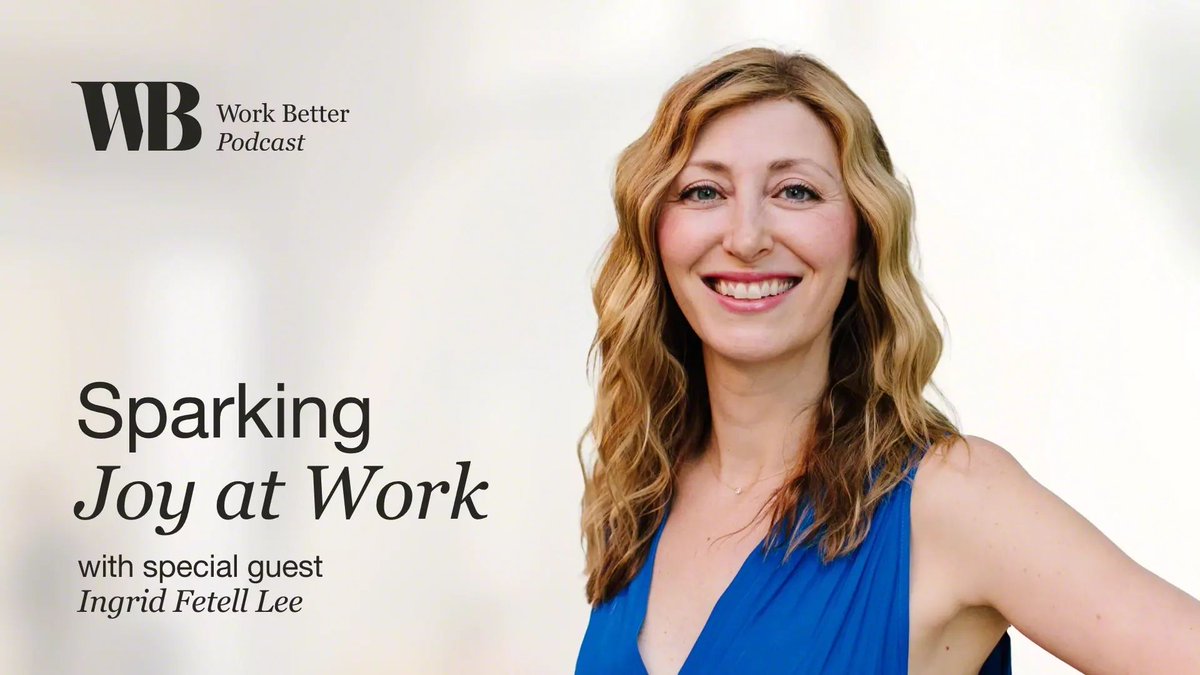 WB Work Better
Podcast

Sparking
Joy at Work

with special guest
Ingrid Fetell Lee